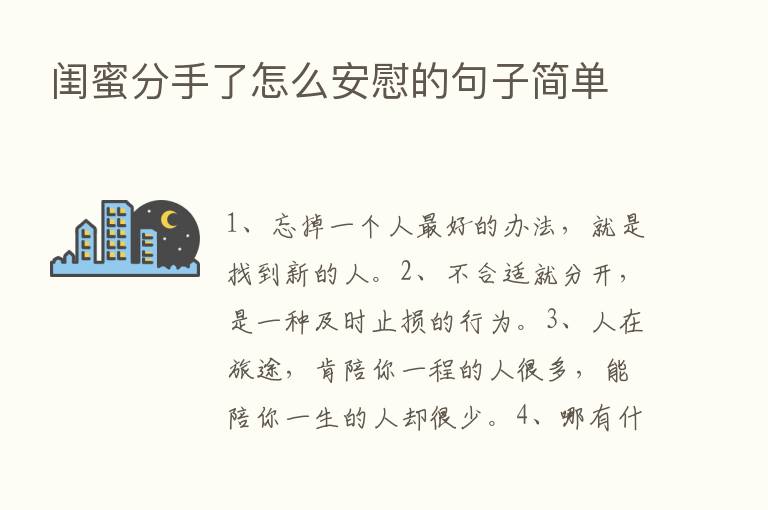 闺蜜分手了怎么安慰的句子简单

1、忘掉一个人最好的办法，就是找到新的人。2、不合适就分开，是一种及时止损的行为。3、人在旅途，肯陪你一程的人很多，能陪你一生的人却很少。4、哪有什